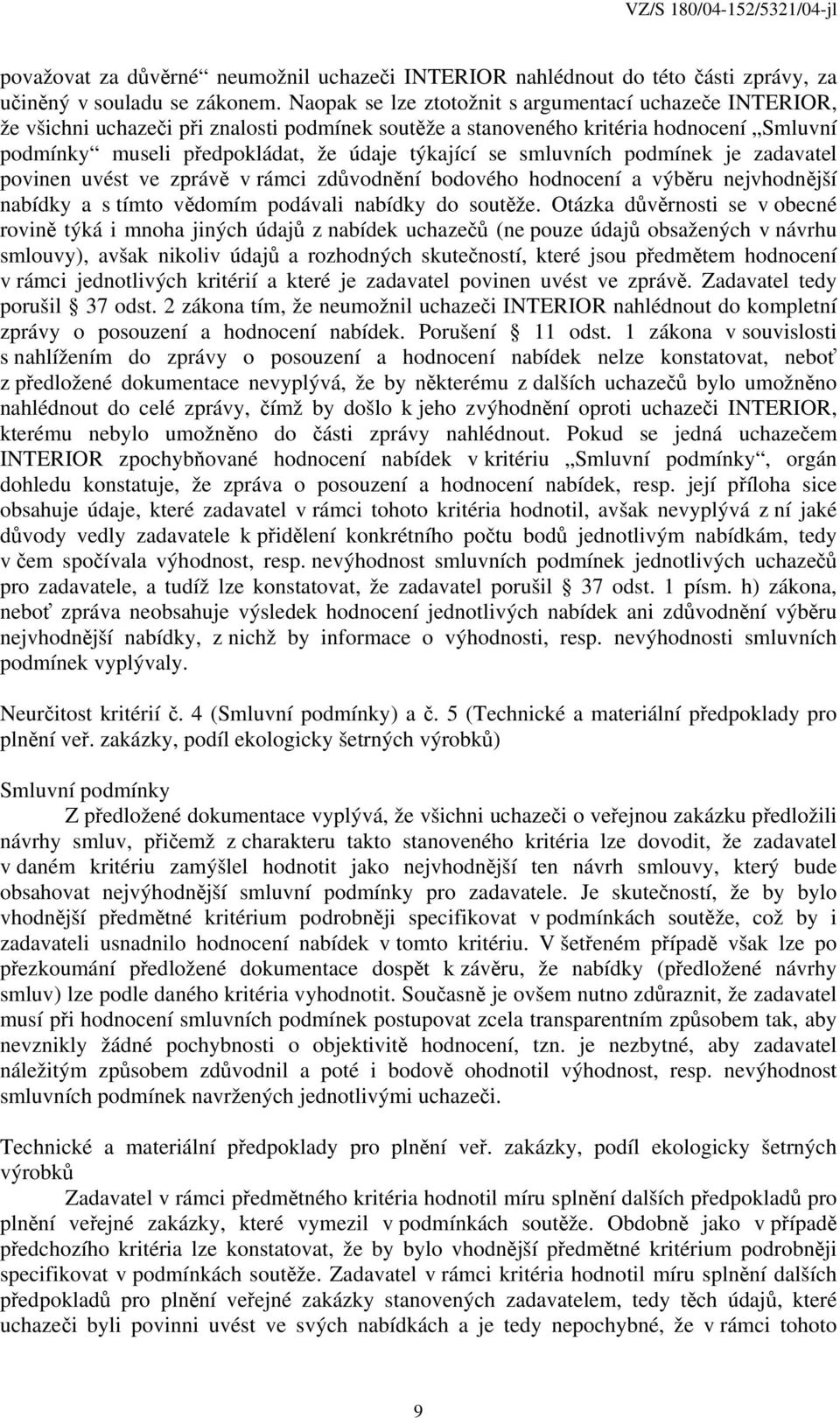 VZ/S 180/04-152/5321/04-jl

považovat za důvěrné“ neumožnil uchazeči INTERIOR nahlédnout do této části zprávy, za učiněný v souladu se zákonem. Naopak se lze ztotožnit s argumentací uchazeče INTERIOR, že všichni uchazeči při znalosti podmínek soutěže a stanoveného kritéria hodnocení „Smluvní podmínky“ museli předpokládat, že údaje týkající se smluvních podmínek je zadavatel povinen uvést ve zprávě v rámci zdůvodnění bodového hodnocení a výběru nejvhodnější nabídky a s tímto vědomím podávali nabídky do soutěže. Otázka důvěrnosti se v obecné rovině týká i mnoha jiných údajů z nabídek uchazečů (ne pouze údajů obsažených v návrhu smlouvy), avšak nikoliv údajů a rozhodných skutečností, které jsou předmětem hodnocení v rámci jednotlivých kritérií a které je zadavatel povinen uvést ve zprávě. Zadavatel tedy porušil § 37 odst. 2 zákona tím, že neumožnil uchazeči INTERIOR nahlédnout do kompletní zprávy o posouzení a hodnocení nabídek. Porušení § 11 odst. 1 zákona v souvislosti s nahlížením do zprávy o posouzení a hodnocení nabídek nelze konstatovat, neboť z předložené dokumentace nevyplývá, že by některému z dalších uchazečů bylo umožněno nahlédnout do celé zprávy, čímž by došlo k jeho zvýhodnění oproti uchazeči INTERIOR, kterému nebylo umožněno do části zprávy nahlédnout. Pokud se jedná uchazečem INTERIOR zpochybňované hodnocení nabídek v kritériu „Smluvní podmínky“, orgán dohledu konstatuje, že zpráva o posouzení a hodnocení nabídek, resp. její příloha sice obsahuje údaje, které zadavatel v rámci tohoto kritéria hodnotil, avšak nevyplývá z ní jaké důvody vedly zadavatele k přidělení konkrétního počtu bodů jednotlivým nabídkám, tedy v čem spočívala výhodnost, resp. nevýhodnost smluvních podmínek jednotlivých uchazečů pro zadavatele, a tudíž lze konstatovat, že zadavatel porušil § 37 odst. 1 písm. h) zákona, neboť zpráva neobsahuje výsledek hodnocení jednotlivých nabídek ani zdůvodnění výběru nejvhodnější nabídky, z nichž by informace o výhodnosti, resp. nevýhodnosti smluvních podmínek vyplývaly.

Neurčitost kritérií č. 4 (Smluvní podmínky) a č. 5 (Technické a materiální předpoklady pro plnění veř. zakázky, podíl ekologicky šetrných výrobků)

Smluvní podmínky
Z předložené dokumentace vyplývá, že všichni uchazeči o veřejnou zakázku předložili návrhy smluv, přičemž z charakteru takto stanoveného kritéria lze dovodit, že zadavatel v daném kritériu zamýšlel hodnotit jako nejvhodnější ten návrh smlouvy, který bude obsahovat nejvýhodnější smluvní podmínky pro zadavatele. Je skutečností, že by bylo vhodnější předmětné kritérium podrobněji specifikovat v podmínkách soutěže, což by i zadavateli usnadnilo hodnocení nabídek v tomto kritériu. V šetřeném případě však lze po přezkoumání předložené dokumentace dospět k závěru, že nabídky (předložené návrhy smluv) lze podle daného kritéria vyhodnotit. Současně je ovšem nutno zdůraznit, že zadavatel musí při hodnocení smluvních podmínek postupovat zcela transparentním způsobem tak, aby nevznikly žádné pochybnosti o objektivitě hodnocení, tzn. je nezbytné, aby zadavatel náležitým způsobem zdůvodnil a poté i bodově ohodnotil výhodnost, resp. nevýhodnost smluvních podmínek navržených jednotlivými uchazeči.

Technické a materiální předpoklady pro plnění veř. zakázky, podíl ekologicky šetrných výrobků
Zadavatel v rámci předmětného kritéria hodnotil míru splnění dalších předpokladů pro plnění veřejné zakázky, které vymezil v podmínkách soutěže. Obdobně jako v případě předchozího kritéria lze konstatovat, že by bylo vhodnější předmětné kritérium podrobněji specifikovat v podmínkách soutěže. Zadavatel v rámci kritéria hodnotil míru splnění dalších předpokladů pro plnění veřejné zakázky stanovených zadavatelem, tedy těch údajů, které uchazeči byli povinni uvést ve svých nabídkách a je tedy nepochybné, že v rámci tohoto

9